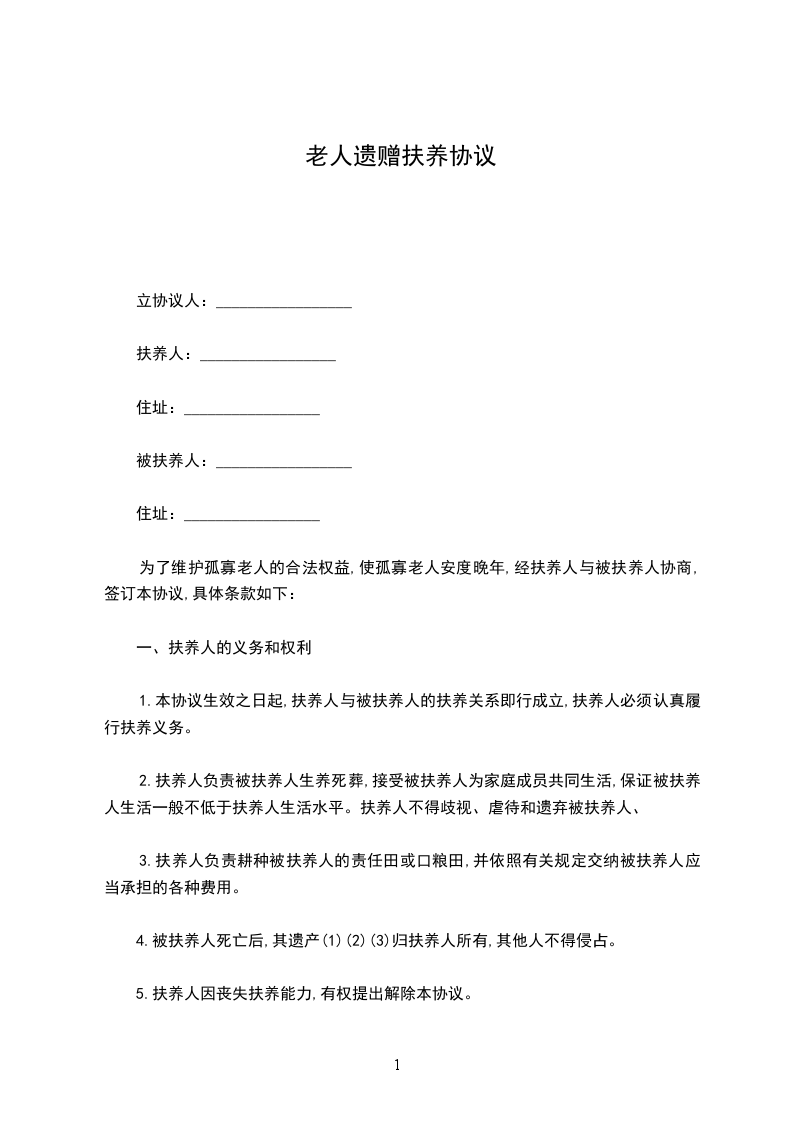 老人遗赠扶养协议

立协议人：________________

扶养人：________________

住址：________________

被扶养人：________________

住址：________________

为了维护孤寡老人的合法权益,使孤寡老人安度晚年,经扶养人与被扶养人协商,签订本协议,具体条款如下：

一、扶养人的义务和权利

1.本协议生效之日起,扶养人与被扶养人的扶养关系即行成立,扶养人必须认真履行扶养义务。

2.扶养人负责被扶养人生养死葬,接受被扶养人为家庭成员共同生活,保证被扶养人生活一般不低于扶养人生活水平。扶养人不得歧视、虐待和遗弃被扶养人、

3.扶养人负责耕种被扶养人的责任田或口粮田,并依照有关规定交纳被扶养人应当承担的各种费用。

4.被扶养人死亡后,其遗产(1)(2)(3)归扶养人所有,其他人不得侵占。

5.扶养人因丧失扶养能力,有权提出解除本协议。

1